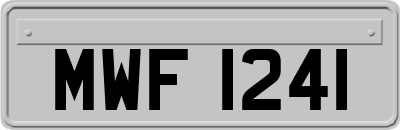 MWF 1241